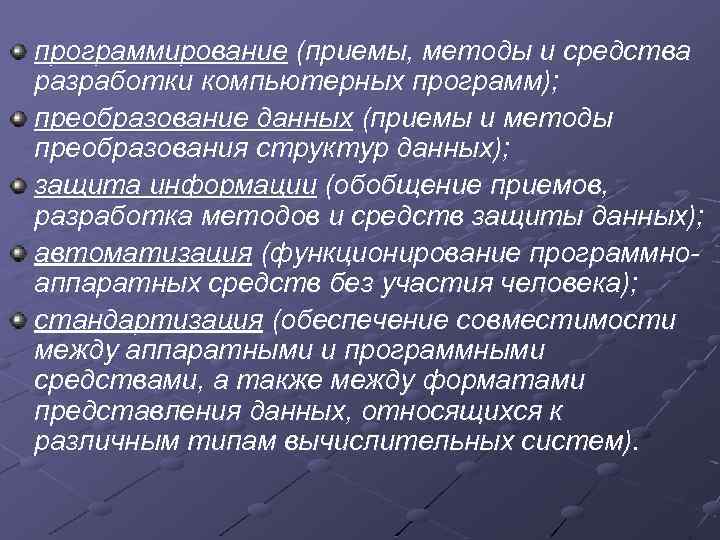 программирование (приемы, методы и средства разработки компьютерных программ);

преобразование данных (приемы и методы преобразования структур данных);

защита информации (обобщение приемов, разработка методов и средств защиты данных);

автоматизация (функционирование программно-аппаратных средств без участия человека);

стандартизация (обеспечение совместимости между аппаратными и программными средствами, а также между форматами представления данных, относящихся к различным типам вычислительных систем).